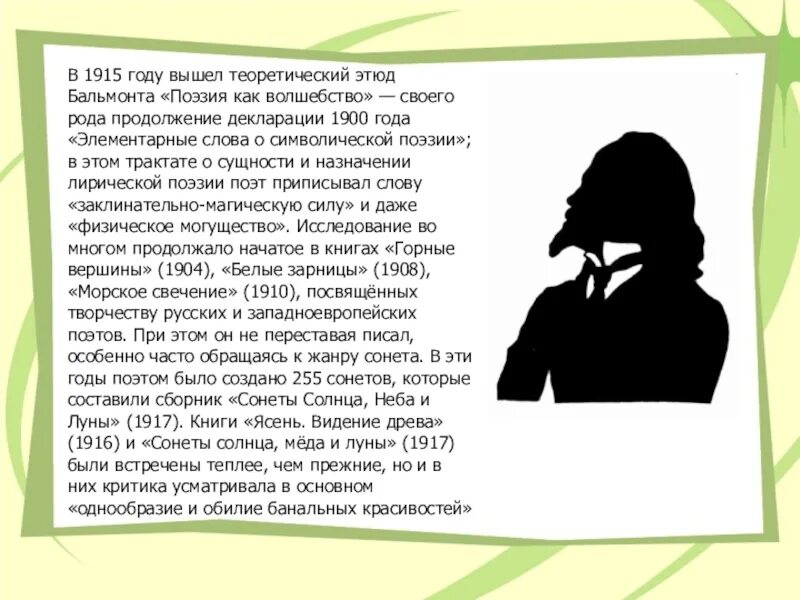 В 1915 году вышел теоретический этюд Бальмонта «Поэзия как волшебство» — своего рода продолжение декларации 1900 года «Элементарные слова о символической поэзии»; в этом трактате о сущности и назначении лирической поэзии поэт приписывал слову «заклинательно-магическую силу» и даже «физическое могущество». Исследование во многом продолжало начатое в книгах «Горные вершины» (1904), «Белые зарницы» (1908), «Морское свечение» (1910), посвящённых творчеству русских и западноевропейских поэтов. При этом он не переставая писал, особенно часто обращаясь к жанру сонета. В эти годы поэтом было создано 255 сонетов, которые составили сборник «Сонеты Солнца, Неба и Луны» (1917). Книги «Ясень. Видение древа» (1916) и «Сонеты солнца, мёда и луны» (1917) были встречены теплее, чем прежние, но и в них критика усматривала в основном «однообразие и обилие банальных красивостей»